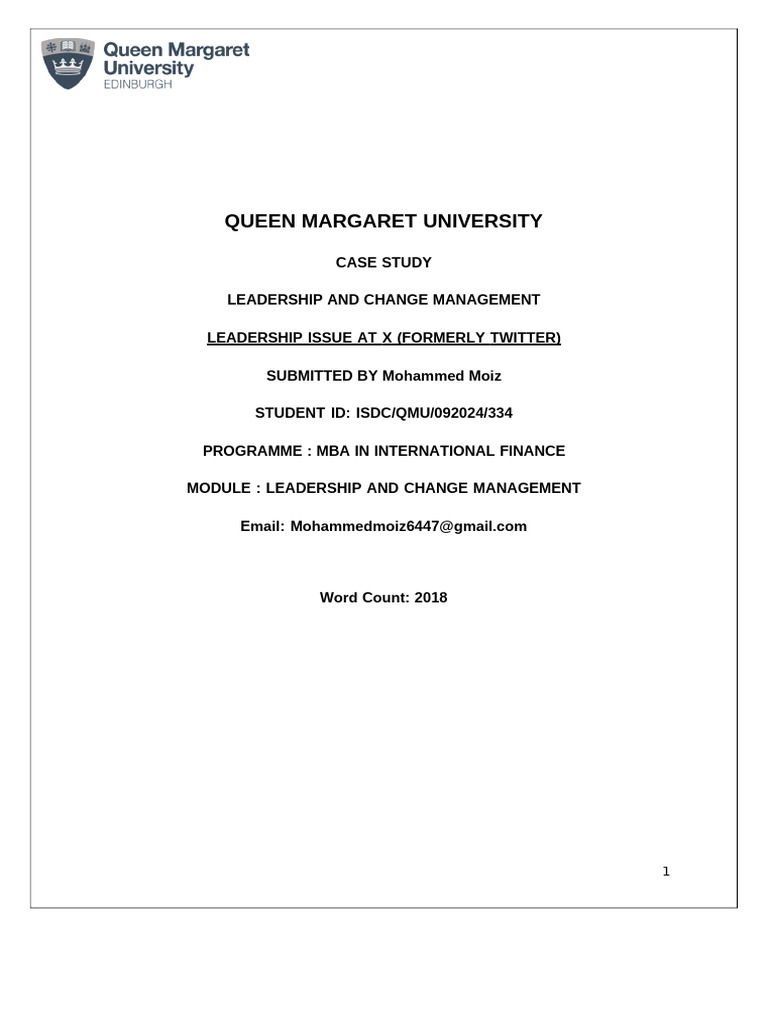 Queen Margaret University
EDINBURGH

QUEEN MARGARET UNIVERSITY

CASE STUDY

LEADERSHIP AND CHANGE MANAGEMENT

LEADERSHIP ISSUE AT X (FORMERLY TWITTER)

SUBMITTED BY Mohammed Moiz

STUDENT ID: ISDC/QMU/092024/334

PROGRAMME : MBA IN INTERNATIONAL FINANCE

MODULE : LEADERSHIP AND CHANGE MANAGEMENT

Email: Mohammedmoiz6447@gmail.com

Word Count: 2018

1